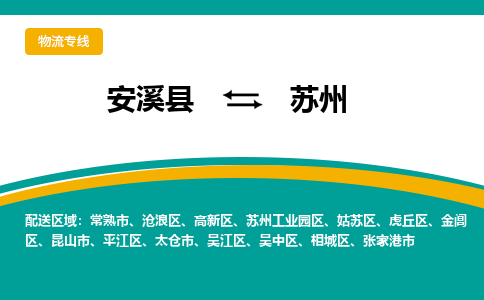 物流专线

安溪县 ⇆ 苏州

配送区域：常熟市、沧浪区、高新区、苏州工业园区、姑苏区、虎丘区、金阊区、昆山市、平江区、太仓市、吴江区、吴中区、相城区、张家港市